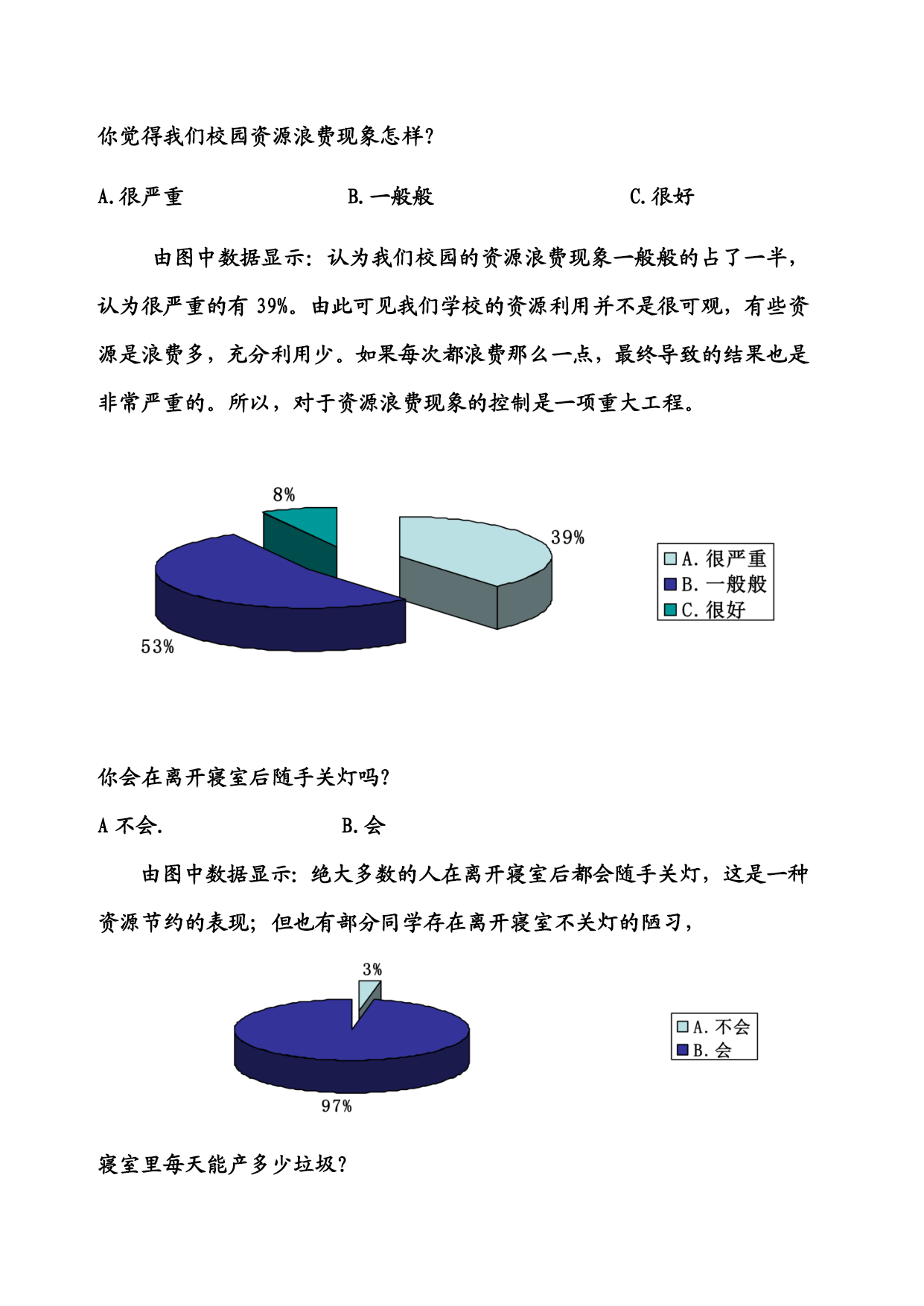 你觉得我们校园资源浪费现象怎样?

A.很严重　　　　B.一般般　　　　C.很好

由图中数据显示：认为我们校园的资源浪费现象一般般的占了一半，认为很严重的有 39%。由此可见我们学校的资源利用并不是很可观，有些资源是浪费多，充分利用少。如果每次都浪费那么一点，最终导致的结果也是非常严重的。所以，对于资源浪费现象的控制是一项重大工程。

8%

39%

53%

A. 很严重
B. 一般般
C. 很好

你会在离开寝室后随手关灯吗?

A 不会.　　　　B.会

由图中数据显示：绝大多数的人在离开寝室后都会随手关灯，这是一种资源节约的表现；但也有部分同学存在离开寝室不关灯的陋习，

3%

97%

A. 不会
B. 会

寝室里每天能产多少垃圾?